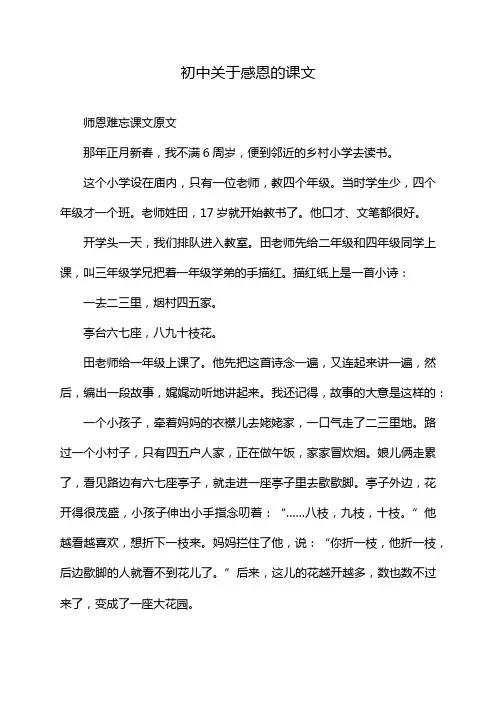 初中关于感恩的课文

师恩难忘课文原文

那年正月新春，我不满 6 周岁，便到邻近的乡村小学去读书。

这个小学设在庙内，只有一位老师，教四个年级。当时学生少，四个年级才一个班。老师姓田，17 岁就开始教书了。他口才、文笔都很好。

开学头一天，我们排队进入教室。田老师先给二年级和四年级同学上课，叫三年级学兄把着一年级学弟的手描红。描红纸上是一首小诗：

一去二三里，烟村四五家。

亭台六七座，八九十枝花。

田老师给一年级上课了。他先把这首诗念一遍，又连起来讲一遍，然后，编出一段故事，娓娓动听地讲起来。我还记得，故事的大意是这样的：

一个小孩子，牵着妈妈的衣襟儿去姥姥家，一口气走了二三里地。路过一个小村子，只有四五户人家，正在做午饭，家家冒炊烟。娘儿俩走累了，看见路边有六七座亭子，就走进一座亭子里去歇歇脚。亭子外边，花开得很茂盛，小孩子伸出小手指念叨着：“……八枝，九枝，十枝。”他越看越喜欢，想折下一枝来。妈妈拦住了他，说：“你折一枝，他折一枝，后边歇脚的人就看不到花儿了。”后来，这儿的花越开越多，数也数不过来了，变成了一座大花园。